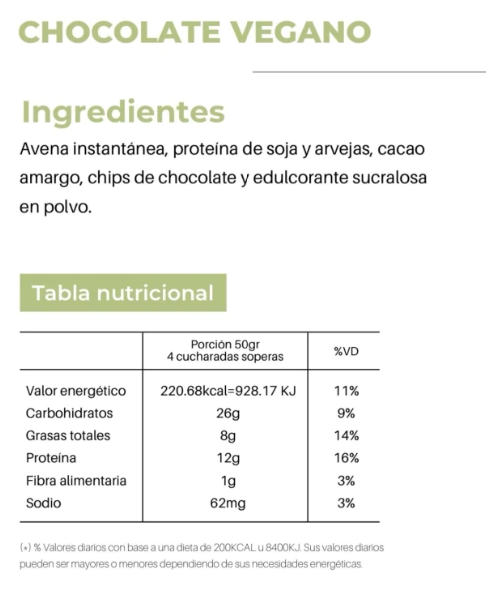 CHOCOLATE VEGANO

Ingredientes

Avena instantánea, proteína de soja y arvejas, cacao amargo, chips de chocolate y edulcorante sucralosa en polvo.

Tabla nutricional

| | Porción 50gr 4 cucharadas soperas | %VD |
|---|---|---|
| Valor energético | 220.68kcal=928.17 KJ | 11% |
| Carbohidratos | 26g | 9% |
| Grasas totales | 8g | 14% |
| Proteína | 12g | 16% |
| Fibra alimentaria | 1g | 3% |
| Sodio | 62mg | 3% |

(*) % Valores diarios con base a una dieta de 200KCAL u 8400KJ. Sus valores diarios pueden ser mayores o menores dependiendo de sus necesidades energéticas.